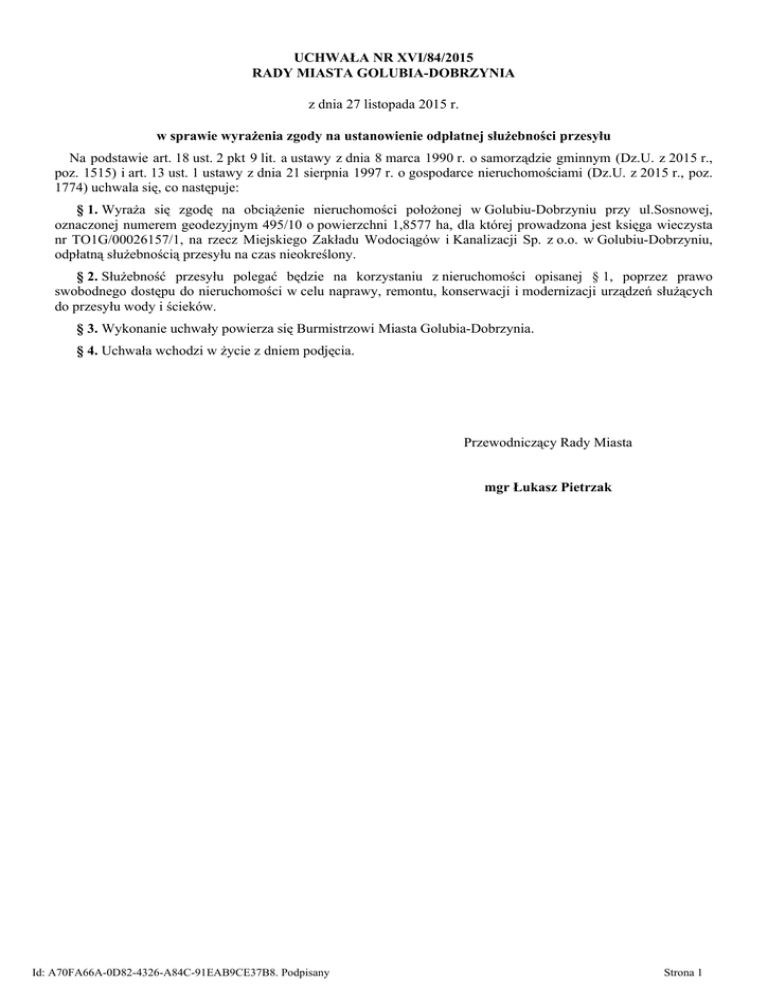 UCHWAŁA NR XVI/84/2015
RADY MIASTA GOLUBIA-DOBRZYNIA

z dnia 27 listopada 2015 r.

w sprawie wyrażenia zgody na ustanowienie odpłatnej służebności przesyłu

Na podstawie art. 18 ust. 2 pkt 9 lit. a ustawy z dnia 8 marca 1990 r. o samorządzie gminnym (Dz.U. z 2015 r., poz. 1515) i art. 13 ust. 1 ustawy z dnia 21 sierpnia 1997 r. o gospodarce nieruchomościami (Dz.U. z 2015 r., poz. 1774) uchwala się, co następuje:

§ 1. Wyraża się zgodę na obciążenie nieruchomości położonej w Golubiu-Dobrzyniu przy ul.Sosnowej, oznaczonej numerem geodezyjnym 495/10 o powierzchni 1,8577 ha, dla której prowadzona jest księga wieczysta nr TO1G/00026157/1, na rzecz Miejskiego Zakładu Wodociągów i Kanalizacji Sp. z o.o. w Golubiu-Dobrzyniu, odpłatną służebnością przesyłu na czas nieokreślony.

§ 2. Służebność przesyłu polegać będzie na korzystaniu z nieruchomości opisanej § 1, poprzez prawo swobodnego dostępu do nieruchomości w celu naprawy, remontu, konserwacji i modernizacji urządzeń służących do przesyłu wody i ścieków.

§ 3. Wykonanie uchwały powierza się Burmistrzowi Miasta Golubia-Dobrzynia.

§ 4. Uchwała wchodzi w życie z dniem podjęcia.

Przewodniczący Rady Miasta

mgr Łukasz Pietrzak

Id: A70FA66A-0D82-4326-A84C-91EAB9CE37B8. Podpisany

Strona 1